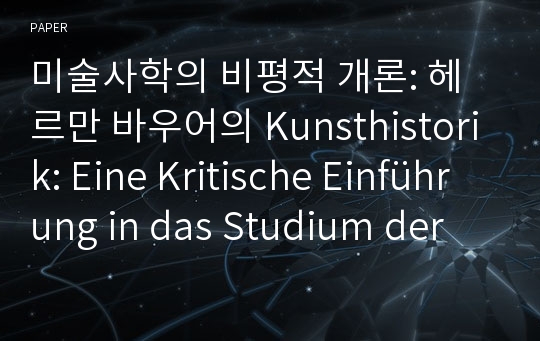 PAPER

미술사학의 비평적 개론: 헤르만 바우어의 Kunsthistorik: Eine Kritische Einführung in das Studium der